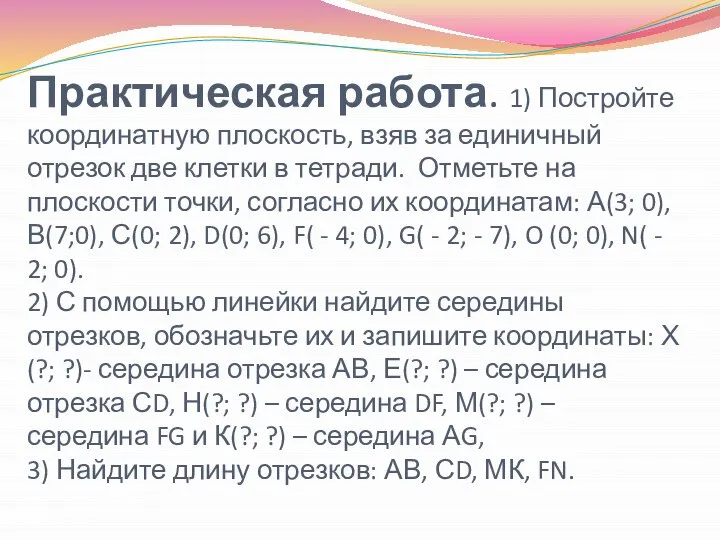 Практическая работа. 1) Постройте координатную плоскость, взяв за единичный отрезок две клетки в тетради. Отметьте на плоскости точки, согласно их координатам: А(3; 0), В(7;0), С(0; 2), D(0; 6), F( - 4; 0), G( - 2; - 7), O (0; 0), N( - 2; 0).
2) С помощью линейки найдите середины отрезков, обозначьте их и запишите координаты: Х (?; ?)- середина отрезка АВ, Е(?; ?) – середина отрезка СD, Н(?; ?) – середина DF, М(?; ?) – середина FG и К(?; ?) – середина АG,
3) Найдите длину отрезков: АВ, СD, МК, FN.